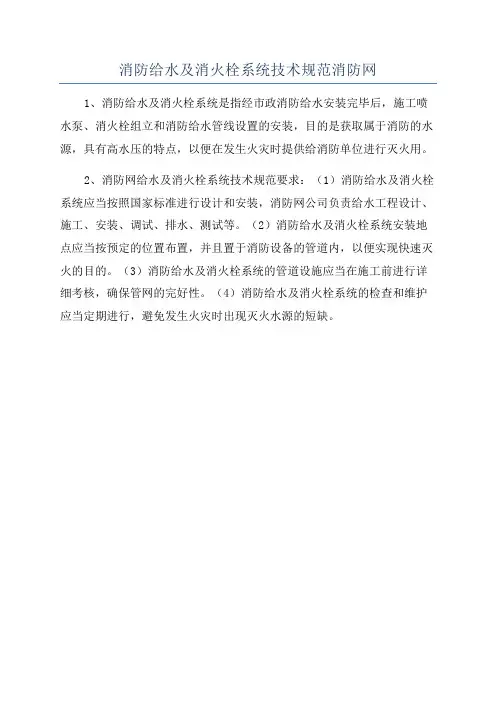 消防给水及消火栓系统技术规范消防网

1、消防给水及消火栓系统是指经市政消防给水安装完毕后，施工喷水泵、消火栓组立和消防给水管线设置的安装，目的是获取属于消防的水源，具有高水压的特点，以便在发生火灾时提供给消防单位进行灭火用。

2、消防网给水及消火栓系统技术规范要求：（1）消防给水及消火栓系统应当按照国家标准进行设计和安装，消防网公司负责给水工程设计、施工、安装、调试、排水、测试等。（2）消防给水及消火栓系统安装地点应当按预定的位置布置，并且置于消防设备的管道内，以便实现快速灭火的目的。（3）消防给水及消火栓系统的管道设施应当在施工前进行详细考核，确保管网的完好性。（4）消防给水及消火栓系统的检查和维护应当定期进行，避免发生火灾时出现灭火水源的短缺。